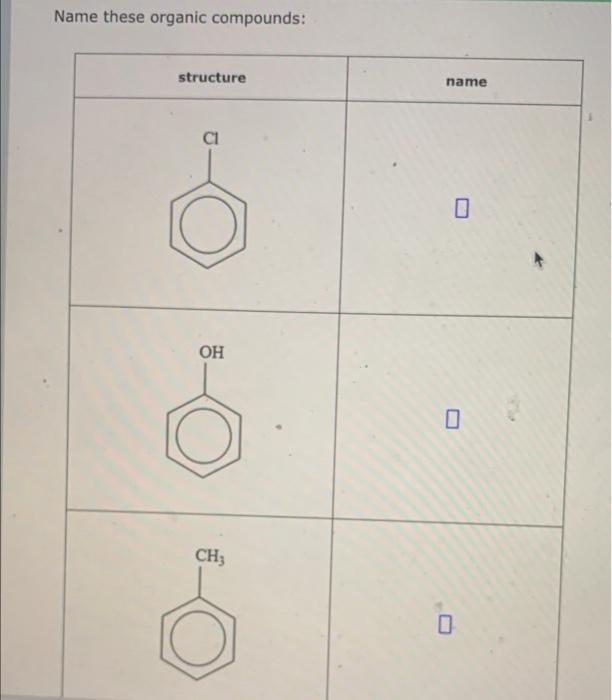 Name these organic compounds:

| structure | name |
|---|---|
| Cl | |
| OH | |
| $CH_3$ | |